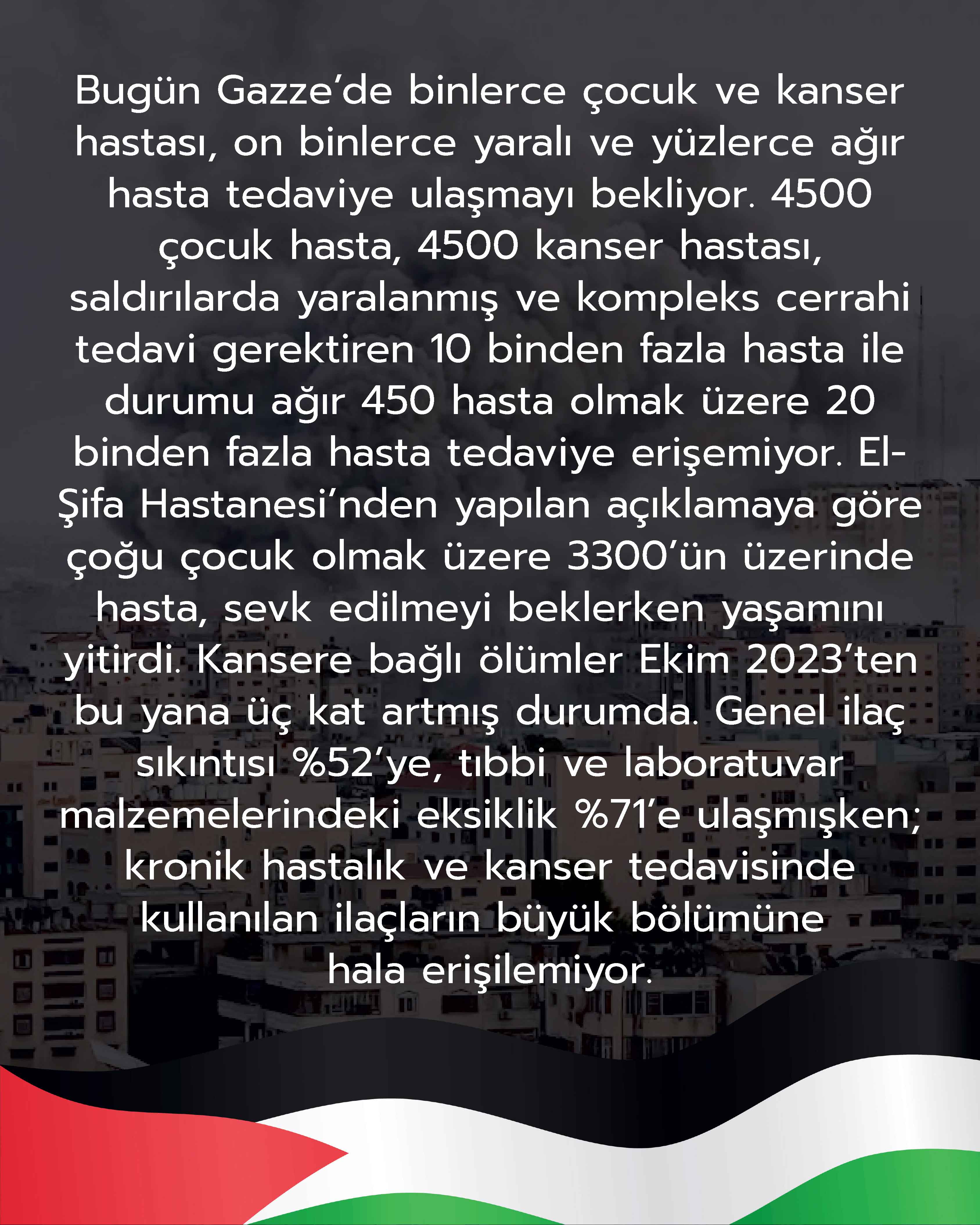 Bugün Gazze'de binlerce çocuk ve kanser hastası, on binlerce yaralı ve yüzlerce ağır hasta tedaviye ulaşmayı bekliyor. 4500 çocuk hasta, 4500 kanser hastası, saldırılarda yaralanmış ve kompleks cerrahi tedavi gerektiren 10 binden fazla hasta ile durumu ağır 450 hasta olmak üzere 20 binden fazla hasta tedaviye erişemiyor. El-Şifa Hastanesi'nden yapılan açıklamaya göre çoğu çocuk olmak üzere 3300'ün üzerinde hasta, sevk edilmeyi beklerken yaşamını yitirdi. Kansere bağlı ölümler Ekim 2023'ten bu yana üç kat artmış durumda. Genel ilaç sıkıntısı %52'ye, tıbbi ve laboratuvar malzemelerindeki eksiklik %71'e ulaşmışken; kronik hastalık ve kanser tedavisinde kullanılan ilaçların büyük bölümüne hala erişilemiyor.